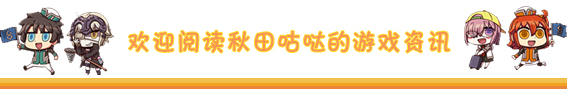 欢迎阅读秋田咕哒的游戏资讯